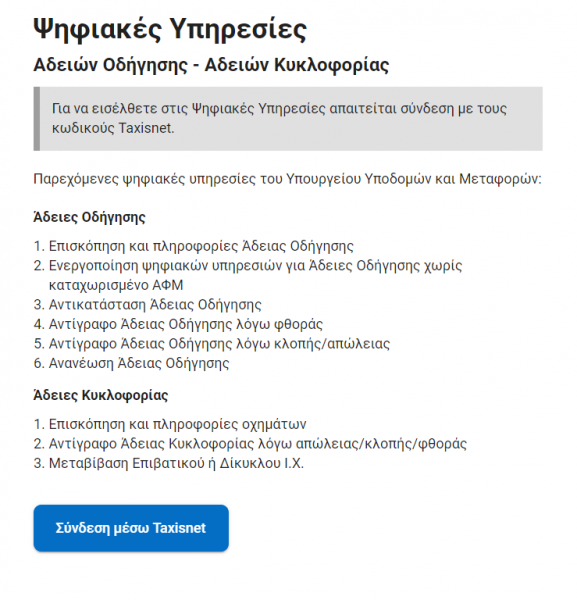 Ψηφιακές Υπηρεσίες

Αδειών Οδήγησης - Αδειών Κυκλοφορίας

Για να εισέλθετε στις Ψηφιακές Υπηρεσίες απαιτείται σύνδεση με τους κωδικούς Taxisnet.

Παρεχόμενες ψηφιακές υπηρεσίες του Υπουργείου Υποδομών και Μεταφορών:

Άδειες Οδήγησης

1. Επισκόπηση και πληροφορίες Άδειας Οδήγησης
2. Ενεργοποίηση ψηφιακών υπηρεσιών για Άδειες Οδήγησης χωρίς καταχωρισμένο ΑΦΜ
3. Αντικατάσταση Άδειας Οδήγησης
4. Αντίγραφο Άδειας Οδήγησης λόγω φθοράς
5. Αντίγραφο Άδειας Οδήγησης λόγω κλοπής/απώλειας
6. Ανανέωση Άδειας Οδήγησης

Άδειες Κυκλοφορίας

1. Επισκόπηση και πληροφορίες οχημάτων
2. Αντίγραφο Άδειας Κυκλοφορίας λόγω απώλειας/κλοπής/φθοράς
3. Μεταβίβαση Επιβατικού ή Δίκυκλου Ι.Χ.

Σύνδεση μέσω Taxisnet